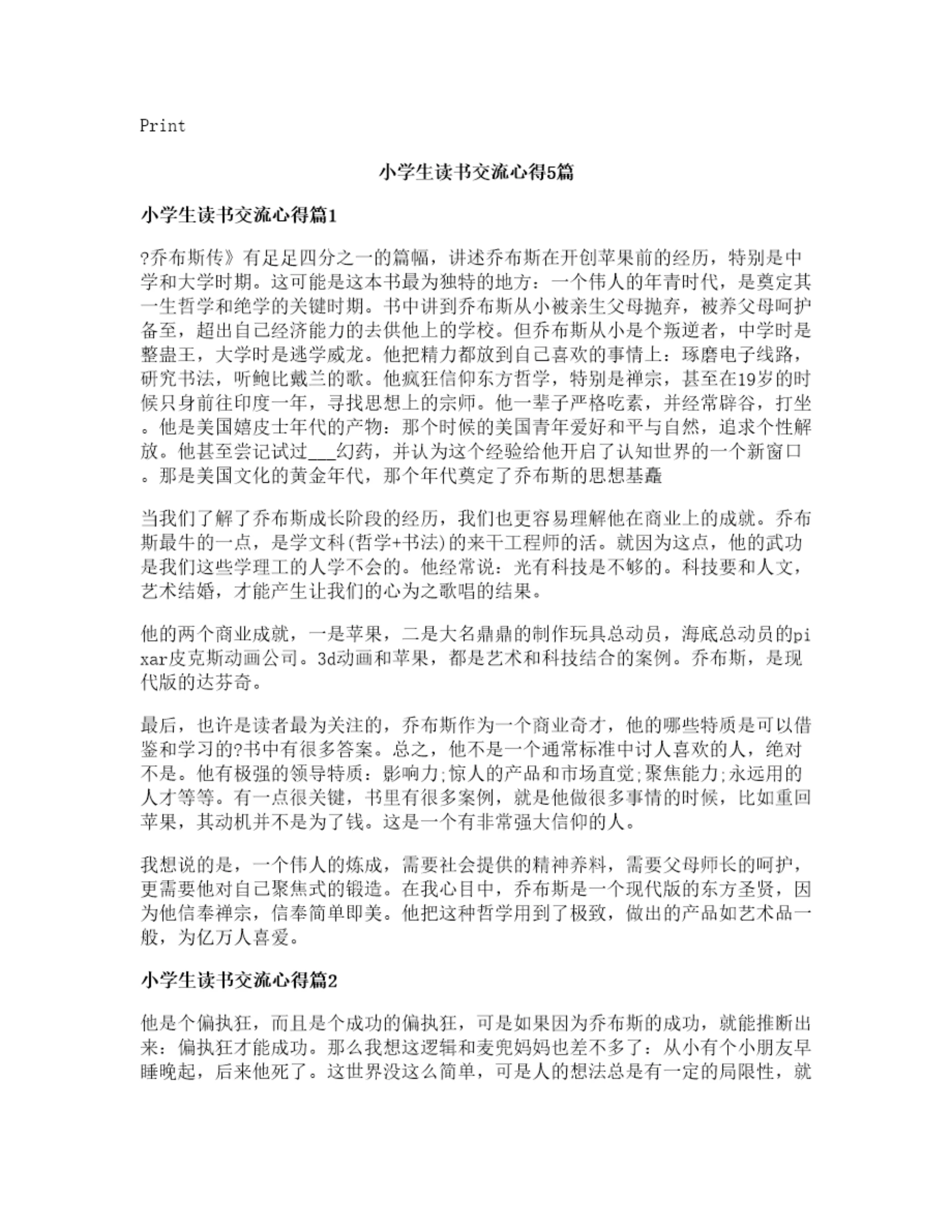 Print

小学生读书交流心得5篇

小学生读书交流心得篇1

?乔布斯传》有足足四分之一的篇幅，讲述乔布斯在开创苹果前的经历，特别是中学和大学时期。这可能是这本书最为独特的地方：一个伟人的年青时代，是奠定其一生哲学和绝学的关键时期。书中讲到乔布斯从小被亲生父母抛弃，被养父母呵护备至，超出自己经济能力的去供他上的学校。但乔布斯从小是个叛逆者，中学时是整蛊王，大学时是逃学威龙。他把精力都放到自己喜欢的事情上：琢磨电子线路，研究书法，听鲍比戴兰的歌。他疯狂信仰东方哲学，特别是禅宗，甚至在19岁的时候只身前往印度一年，寻找思想上的宗师。他一辈子严格吃素，并经常辟谷，打坐。他是美国嬉皮士年代的产物：那个时候的美国青年爱好和平与自然，追求个性解放。他甚至尝记试过___幻药，并认为这个经验给他开启了认知世界的一个新窗口。那是美国文化的黄金年代，那个年代奠定了乔布斯的思想基矗

当我们了解了乔布斯成长阶段的经历，我们也更容易理解他在商业上的成就。乔布斯最牛的一点，是学文科(哲学+书法)的来干工程师的活。就因为这点，他的武功是我们这些学理工的人学不会的。他经常说：光有科技是不够的。科技要和人文，艺术结婚，才能产生让我们的心为之歌唱的结果。

他的两个商业成就，一是苹果，二是大名鼎鼎的制作玩具总动员，海底总动员的pixar皮克斯动画公司。3d动画和苹果，都是艺术和科技结合的案例。乔布斯，是现代版的达芬奇。

最后，也许是读者最为关注的，乔布斯作为一个商业奇才，他的哪些特质是可以借鉴和学习的?书中有很多答案。总之，他不是一个通常标准中讨人喜欢的人，绝对不是。他有极强的领导特质：影响力;惊人的产品和市场直觉;聚焦能力;永远用的人才等等。有一点很关键，书里有很多案例，就是他做很多事情的时候，比如重回苹果，其动机并不是为了钱。这是一个有非常强大信仰的人。

我想说的是，一个伟人的炼成，需要社会提供的精神养料，需要父母师长的呵护，更需要他对自己聚焦式的锻造。在我心目中，乔布斯是一个现代版的东方圣贤，因为他信奉禅宗，信奉简单即美。他把这种哲学用到了极致，做出的产品如艺术品一般，为亿万人喜爱。

小学生读书交流心得篇2

他是个偏执狂，而且是个成功的偏执狂，可是如果因为乔布斯的成功，就能推断出来：偏执狂才能成功。那么我想这逻辑和麦兜妈妈也差不多了：从小有个小朋友早睡晚起，后来他死了。这世界没这么简单，可是人的想法总是有一定的局限性，就